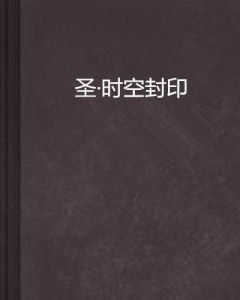 圣·时空封印